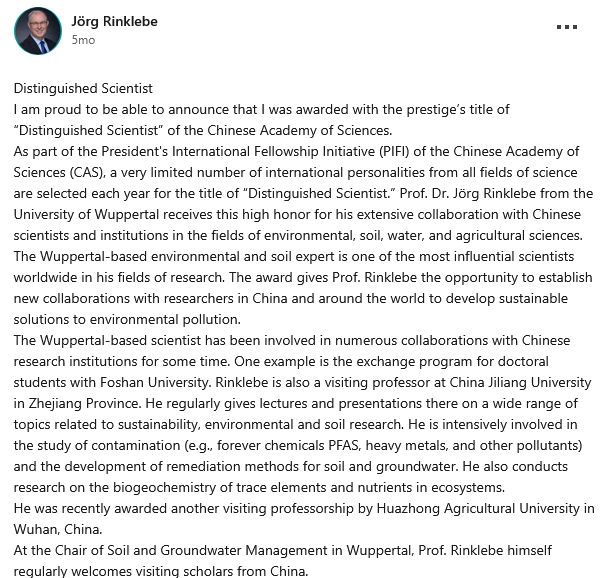 Jörg Rinklebe
5mo

...

Distinguished Scientist
I am proud to be able to announce that I was awarded with the prestige's title of "Distinguished Scientist" of the Chinese Academy of Sciences.
As part of the President's International Fellowship Initiative (PIFI) of the Chinese Academy of Sciences (CAS), a very limited number of international personalities from all fields of science are selected each year for the title of "Distinguished Scientist." Prof. Dr. Jörg Rinklebe from the University of Wuppertal receives this high honor for his extensive collaboration with Chinese scientists and institutions in the fields of environmental, soil, water, and agricultural sciences.
The Wuppertal-based environmental and soil expert is one of the most influential scientists worldwide in his fields of research. The award gives Prof. Rinklebe the opportunity to establish new collaborations with researchers in China and around the world to develop sustainable solutions to environmental pollution.
The Wuppertal-based scientist has been involved in numerous collaborations with Chinese research institutions for some time. One example is the exchange program for doctoral students with Foshan University. Rinklebe is also a visiting professor at China Jiliang University in Zhejiang Province. He regularly gives lectures and presentations there on a wide range of topics related to sustainability, environmental and soil research. He is intensively involved in the study of contamination (e.g., forever chemicals PFAS, heavy metals, and other pollutants) and the development of remediation methods for soil and groundwater. He also conducts research on the biogeochemistry of trace elements and nutrients in ecosystems.
He was recently awarded another visiting professorship by Huazhong Agricultural University in Wuhan, China.
At the Chair of Soil and Groundwater Management in Wuppertal, Prof. Rinklebe himself regularly welcomes visiting scholars from China.